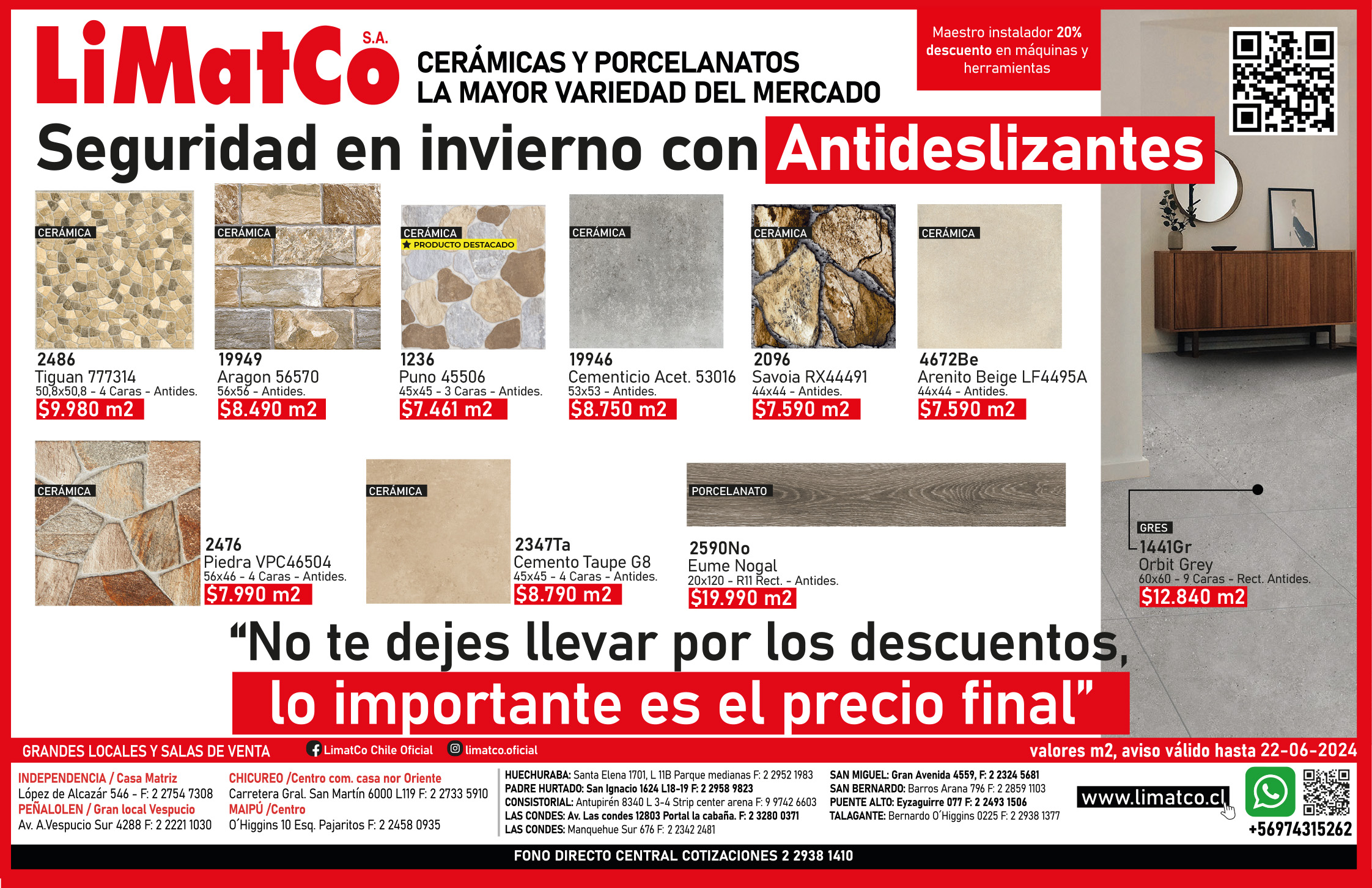 LiMatCo S.A.

CERÁMICAS Y PORCELANATOS
LA MAYOR VARIEDAD DEL MERCADO

Maestro instalador 20% descuento en máquinas y herramientas

Seguridad en invierno con Antideslizantes

CERÁMICA
2486
Tiguan 777314
50,8x50,8 - 4 Caras - Antides.
$9.980 m2

CERÁMICA
19949
Aragon 56570
56x56 - Antides.
$8.490 m2

CERÁMICA
PRODUCTO DESTACADO
1236
Puno 45506
45x45 - 3 Caras - Antides.
$7.461 m2

CERÁMICA
19946
Cementicio Acet. 53016
53x53 - Antides.
$8.750 m2

CERÁMICA
2096
Savoia RX44491
44x44 - Antides.
$7.590 m2

CERÁMICA
4672Be
Arenito Beige LF4495A
44x44 - Antides.
$7.590 m2

CERÁMICA
2476
Piedra VPC46504
56x46 - 4 Caras - Antides.
$7.990 m2

CERÁMICA
2347Ta
Cemento Taupe G8
45x45 - 4 Caras - Antides.
$8.790 m2

PORCELANATO
2590No
Eume Nogal
20x120 - R11 Rect. - Antides.
$19.990 m2

GRES
1441Gr
Orbit Grey
60x60 - 9 Caras - Rect. Antides.
$12.840 m2

“No te dejes llevar por los descuentos, lo importante es el precio final”

GRANDES LOCALES Y SALAS DE VENTA
LimatCo Chile Oficial
limatco.oficial
valores m2, aviso válido hasta 22-06-2024

INDEPENDENCIA / Casa Matriz
López de Alcazár 546 - F: 2 2754 7308
PEÑALOLEN / Gran local Vespucio
Av. A.Vespucio Sur 4288 F: 2 2221 1030

CHICUREO /Centro com. casa nor Oriente
Carretera Gral. San Martín 6000 L119 F: 2 2733 5910
MAIPÚ /Centro
O´Higgins 10 Esq. Pajaritos F: 2 2458 0935

HUECHURABA: Santa Elena 1701, L 11B Parque medianas F: 2 2952 1983
PADRE HURTADO: San Ignacio 1624 L18-19 F: 2 2958 9823
CONSISTORIAL: Antupirén 8340 L 3-4 Strip center arena F: 9 9742 6603
LAS CONDES: Av. Las condes 12803 Portal la cabaña. F: 2 3280 0371
LAS CONDES: Manquehue Sur 676 F: 2 2342 2481

SAN MIGUEL: Gran Avenida 4559, F: 2 2324 5681
SAN BERNARDO: Barros Arana 796 F: 2 2859 1103
PUENTE ALTO: Eyzaguirre 077 F: 2 2493 1506
TALAGANTE: Bernardo O´Higgins 0225 F: 2 2938 1377

www.limatco.cl
+56974315262

FONO DIRECTO CENTRAL COTIZACIONES 2 2938 1410